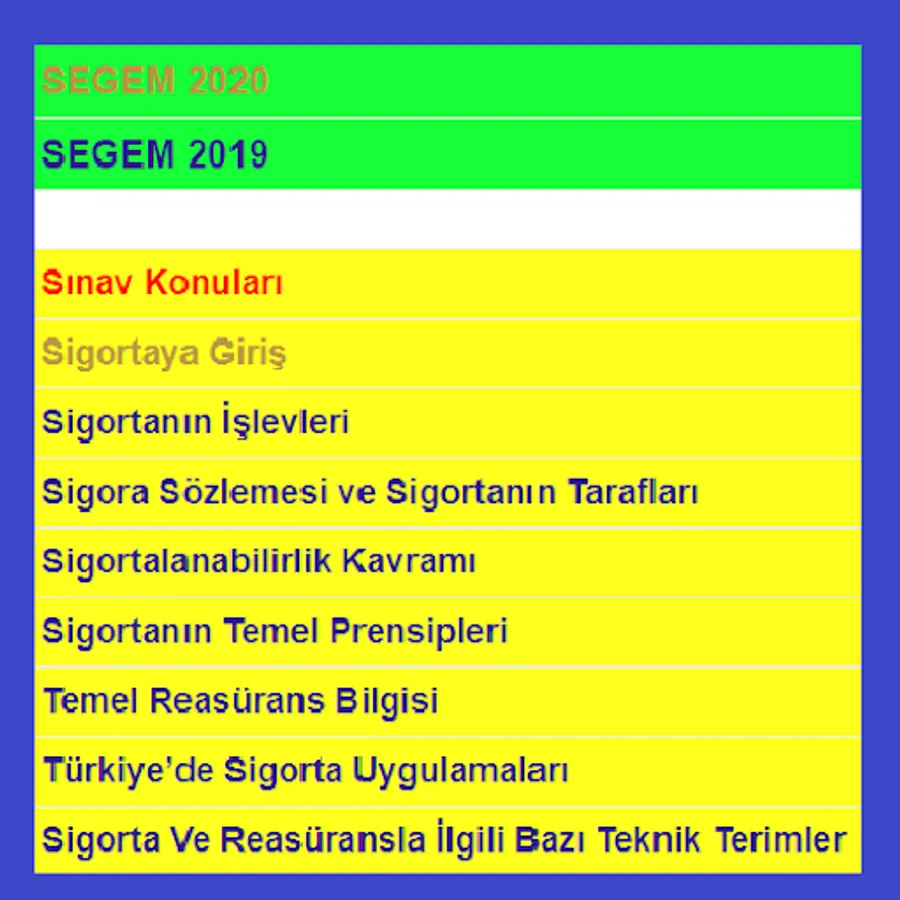 SEGEM 2020

SEGEM 2019

Sınav Konuları

Sigortaya Giriş

Sigortanın İşlevleri

Sigora Sözlemesi ve Sigortanın Tarafları

Sigortalanabilirlik Kavramı

Sigortanın Temel Prensipleri

Temel Reasürans Bilgisi

Türkiye'de Sigorta Uygulamaları

Sigorta Ve Reasüransla İlgili Bazı Teknik Terimler